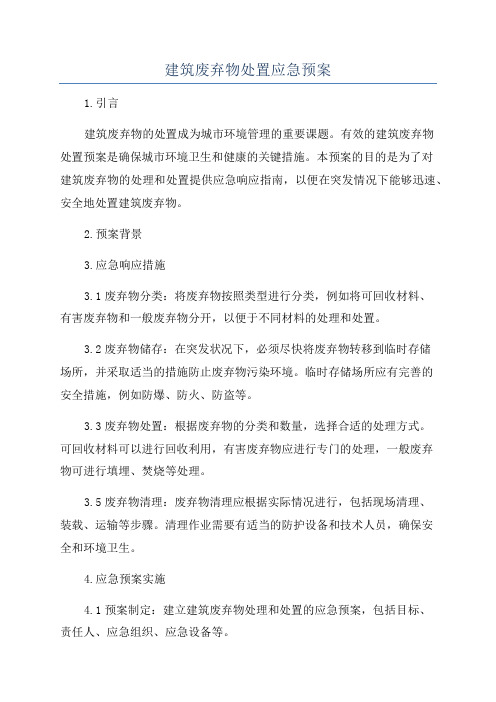 建筑废弃物处置应急预案

1.引言

建筑废弃物的处置成为城市环境管理的重要课题。有效的建筑废弃物处置预案是确保城市环境卫生和健康的关键措施。本预案的目的是为了对建筑废弃物的处理和处置提供应急响应指南，以便在突发情况下能够迅速、安全地处置建筑废弃物。

2.预案背景

3.应急响应措施

3.1 废弃物分类：将废弃物按照类型进行分类，例如将可回收材料、有害废弃物和一般废弃物分开，以便于不同材料的处理和处置。

3.2 废弃物储存：在突发状况下，必须尽快将废弃物转移到临时存储场所，并采取适当的措施防止废弃物污染环境。临时存储场所应有完善的安全措施，例如防爆、防火、防盗等。

3.3 废弃物处置：根据废弃物的分类和数量，选择合适的处理方式。可回收材料可以进行回收利用，有害废弃物应进行专门的处理，一般废弃物可进行填埋、焚烧等处理。

3.5 废弃物清理：废弃物清理应根据实际情况进行，包括现场清理、装载、运输等步骤。清理作业需要有适当的防护设备和技术人员，确保安全和环境卫生。

4.应急预案实施

4.1 预案制定：建立建筑废弃物处理和处置的应急预案，包括目标、责任人、应急组织、应急设备等。